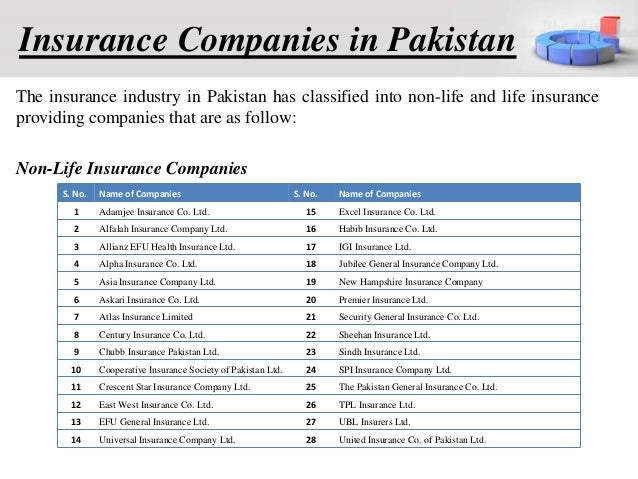 Insurance Companies in Pakistan

The insurance industry in Pakistan has classified into non-life and life insurance providing companies that are as follow:

Non-Life Insurance Companies

| S. No. | Name of Companies | S. No. | Name of Companies |
|---|---|---|---|
| 1 | Adamjee Insurance Co. Ltd. | 15 | Excel Insurance Co. Ltd. |
| 2 | Alfalah Insurance Company Ltd. | 16 | Habib Insurance Co. Ltd. |
| 3 | Allianz EFU Health Insurance Ltd. | 17 | IGI Insurance Ltd. |
| 4 | Alpha Insurance Co. Ltd. | 18 | Jubilee General Insurance Company Ltd. |
| 5 | Asia Insurance Company Ltd. | 19 | New Hampshire Insurance Company |
| 6 | Askari Insurance Co. Ltd. | 20 | Premier Insurance Ltd. |
| 7 | Atlas Insurance Limited | 21 | Security General Insurance Co. Ltd. |
| 8 | Century Insurance Co. Ltd. | 22 | Sheehan Insurance Ltd. |
| 9 | Chubb Insurance Pakistan Ltd. | 23 | Sindh Insurance Ltd. |
| 10 | Cooperative Insurance Society of Pakistan Ltd. | 24 | SPI Insurance Company Ltd. |
| 11 | Crescent Star Insurance Company Ltd. | 25 | The Pakistan General Insurance Co. Ltd. |
| 12 | East West Insurance Co. Ltd. | 26 | TPL Insurance Ltd. |
| 13 | EFU General Insurance Ltd. | 27 | UBL Insurers Ltd. |
| 14 | Universal Insurance Company Ltd. | 28 | United Insurance Co. of Pakistan Ltd. |